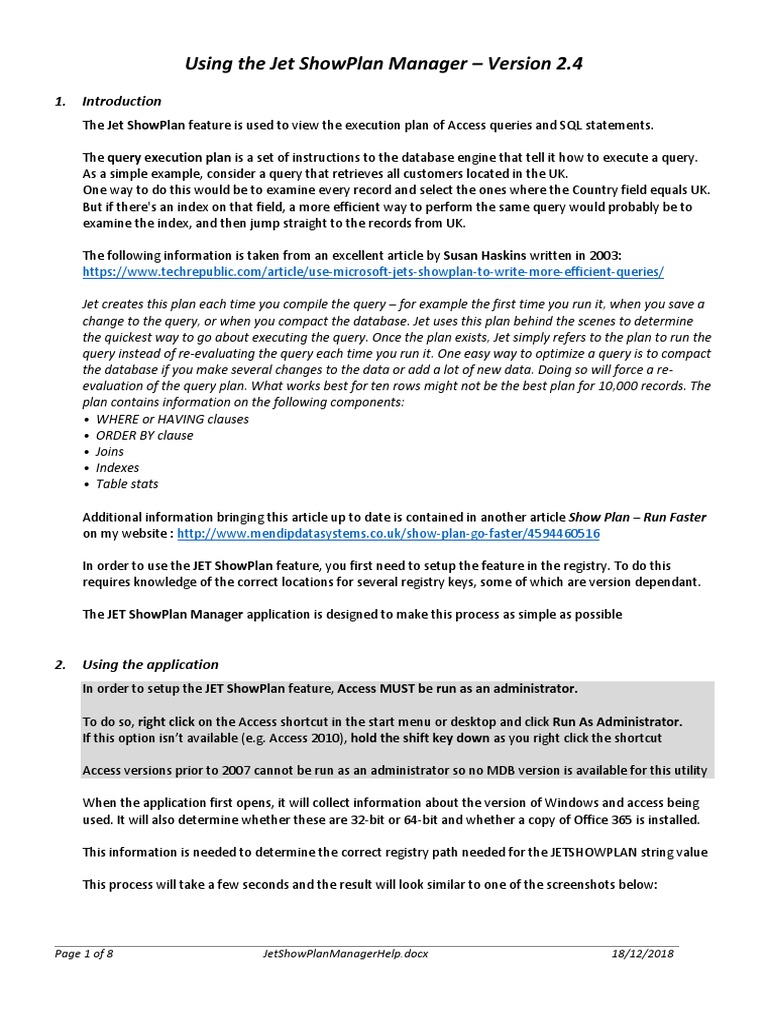 Using the Jet ShowPlan Manager – Version 2.4

1. Introduction

The Jet ShowPlan feature is used to view the execution plan of Access queries and SQL statements.

The query execution plan is a set of instructions to the database engine that tell it how to execute a query. As a simple example, consider a query that retrieves all customers located in the UK.
One way to do this would be to examine every record and select the ones where the Country field equals UK.
But if there's an index on that field, a more efficient way to perform the same query would probably be to examine the index, and then jump straight to the records from UK.

The following information is taken from an excellent article by Susan Haskins written in 2003:
https://www.techrepublic.com/article/use-microsoft-jets-showplan-to-write-more-efficient-queries/

Jet creates this plan each time you compile the query – for example the first time you run it, when you save a change to the query, or when you compact the database. Jet uses this plan behind the scenes to determine the quickest way to go about executing the query. Once the plan exists, Jet simply refers to the plan to run the query instead of re-evaluating the query each time you run it. One easy way to optimize a query is to compact the database if you make several changes to the data or add a lot of new data. Doing so will force a re-evaluation of the query plan. What works best for ten rows might not be the best plan for 10,000 records. The plan contains information on the following components:
• WHERE or HAVING clauses
• ORDER BY clause
• Joins
• Indexes
• Table stats

Additional information bringing this article up to date is contained in another article Show Plan – Run Faster on my website : http://www.mendipdatasystems.co.uk/show-plan-go-faster/4594460516

In order to use the JET ShowPlan feature, you first need to setup the feature in the registry. To do this requires knowledge of the correct locations for several registry keys, some of which are version dependant.

The JET ShowPlan Manager application is designed to make this process as simple as possible

2. Using the application

In order to setup the JET ShowPlan feature, Access MUST be run as an administrator.

To do so, right click on the Access shortcut in the start menu or desktop and click Run As Administrator.
If this option isn't available (e.g. Access 2010), hold the shift key down as you right click the shortcut

Access versions prior to 2007 cannot be run as an administrator so no MDB version is available for this utility

When the application first opens, it will collect information about the version of Windows and access being used. It will also determine whether these are 32-bit or 64-bit and whether a copy of Office 365 is installed.

This information is needed to determine the correct registry path needed for the JETSHOWPLAN string value

This process will take a few seconds and the result will look similar to one of the screenshots below:

Page 1 of 8    JetShowPlanManagerHelp.docx    18/12/2018